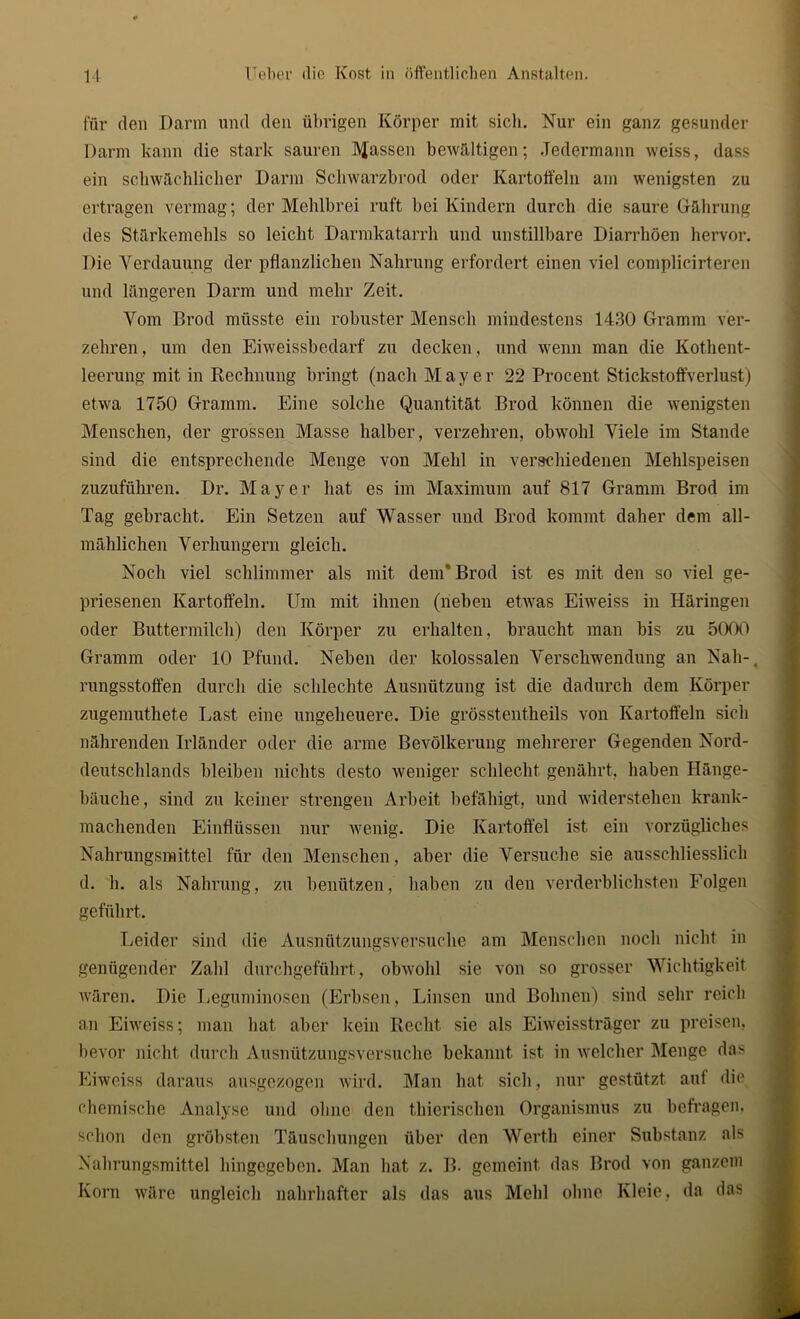 14 Ueber die Kost in öffentlichen Anstalten.

für den Darm und den übrigen Körper mit sich. Nur ein ganz gesunder Darm kann die stark sauren Massen bewältigen; Jedermann weiss, dass ein schwächlicher Darm Schwarzbrod oder Kartoffeln am wenigsten zu ertragen vermag; der Mehlbrei ruft bei Kindern durch die saure Gährung des Stärkemehls so leicht Darmkatarrh und unstillbare Diarrhöen hervor. Die Verdauung der pflanzlichen Nahrung erfordert einen viel complicirteren und längeren Darm und mehr Zeit.

Vom Brod müsste ein robuster Mensch mindestens 1430 Gramm verzehren, um den Eiweissbedarf zu decken, und wenn man die Kothentleerung mit in Rechnung bringt (nach Mayer 22 Procent Stickstoffverlust) etwa 1750 Gramm. Eine solche Quantität Brod können die wenigsten Menschen, der grossen Masse halber, verzehren, obwohl Viele im Stande sind die entsprechende Menge von Mehl in verschiedenen Mehlspeisen zuzuführen. Dr. Mayer hat es im Maximum auf 817 Gramm Brod im Tag gebracht. Ein Setzen auf Wasser und Brod kommt daher dem allmählichen Verhungern gleich.

Noch viel schlimmer als mit dem Brod ist es mit den so viel gepriesenen Kartoffeln. Um mit ihnen (neben etwas Eiweiss in Häringen oder Buttermilch) den Körper zu erhalten, braucht man bis zu 5000 Gramm oder 10 Pfund. Neben der kolossalen Verschwendung an Nahrungsstoffen durch die schlechte Ausnützung ist die dadurch dem Körper zugemuthete Last eine ungeheuere. Die grösstentheils von Kartoffeln sich nährenden Irländer oder die arme Bevölkerung mehrerer Gegenden Norddeutschlands bleiben nichts desto weniger schlecht genährt, haben Hängebäuche, sind zu keiner strengen Arbeit befähigt, und widerstehen krankmachenden Einflüssen nur wenig. Die Kartoffel ist ein vorzügliches Nahrungsmittel für den Menschen, aber die Versuche sie ausschliesslich d. h. als Nahrung, zu benützen, haben zu den verderblichsten Folgen geführt.

Leider sind die Ausnützungsversuche am Menschen noch nicht in genügender Zahl durchgeführt, obwohl sie von so grosser Wichtigkeit wären. Die Leguminosen (Erbsen, Linsen und Bohnen) sind sehr reich an Eiweiss; man hat aber kein Recht sie als Eiweissträger zu preisen, bevor nicht durch Ausnützungsversuche bekannt ist in welcher Menge das Eiweiss daraus ausgezogen wird. Man hat sich, nur gestützt auf die chemische Analyse und ohne den thierischen Organismus zu befragen, schon den gröbsten Täuschungen über den Werth einer Substanz als Nahrungsmittel hingegeben. Man hat z. B. gemeint das Brod von ganzem Korn wäre ungleich nahrhafter als das aus Mehl ohne Kleie, da das